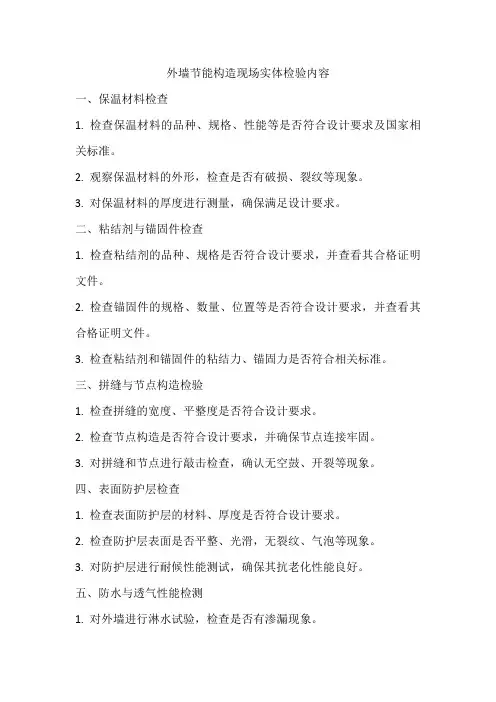 外墙节能构造现场实体检验内容

一、保温材料检查

1. 检查保温材料的品种、规格、性能等是否符合设计要求及国家相关标准。

2. 观察保温材料的外形，检查是否有破损、裂纹等现象。

3. 对保温材料的厚度进行测量，确保满足设计要求。

二、粘结剂与锚固件检查

1. 检查粘结剂的品种、规格是否符合设计要求，并查看其合格证明文件。

2. 检查锚固件的规格、数量、位置等是否符合设计要求，并查看其合格证明文件。

3. 检查粘结剂和锚固件的粘结力、锚固力是否符合相关标准。

三、拼缝与节点构造检验

1. 检查拼缝的宽度、平整度是否符合设计要求。

2. 检查节点构造是否符合设计要求，并确保节点连接牢固。

3. 对拼缝和节点进行敲击检查，确认无空鼓、开裂等现象。

四、表面防护层检查

1. 检查表面防护层的材料、厚度是否符合设计要求。

2. 检查防护层表面是否平整、光滑，无裂纹、气泡等现象。

3. 对防护层进行耐候性能测试，确保其抗老化性能良好。

五、防水与透气性能检测

1. 对外墙进行淋水试验，检查是否有渗漏现象。